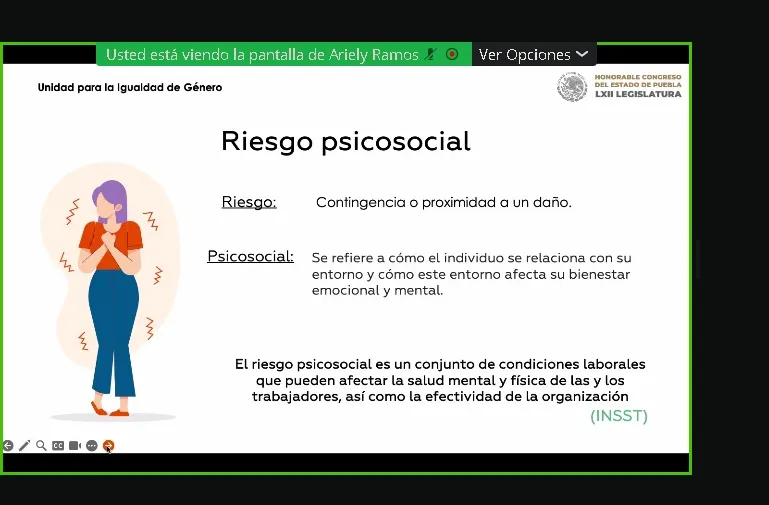 Usted está viendo la pantalla de Ariely Ramos

Ver Opciones

Unidad para la Igualdad de Género

HONORABLE CONGRESO DEL ESTADO DE PUEBLA
LXII LEGISLATURA

Riesgo psicosocial

Riesgo: Contingencia o proximidad a un daño.

Psicosocial: Se refiere a cómo el individuo se relaciona con su entorno y cómo este entorno afecta su bienestar emocional y mental.

El riesgo psicosocial es un conjunto de condiciones laborales que pueden afectar la salud mental y física de las y los trabajadores, así como la efectividad de la organización

(INSST)

CC